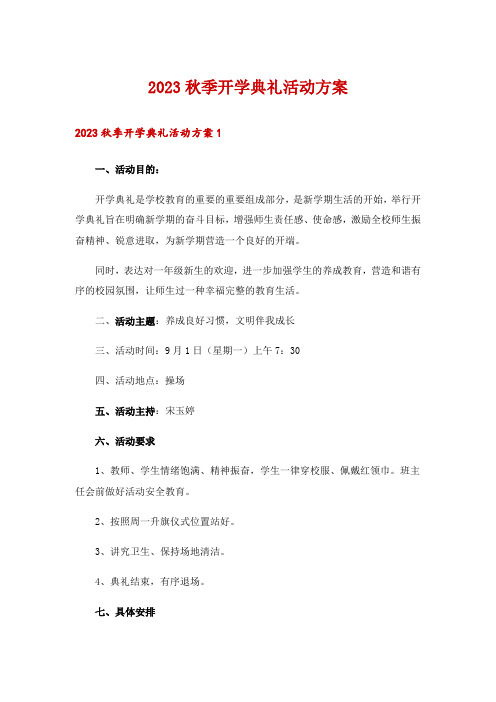 2023 秋季开学典礼活动方案

2023 秋季开学典礼活动方案 1

一、活动目的：

开学典礼是学校教育的重要的重要组成部分，是新学期生活的开始，举行开学典礼旨在明确新学期的奋斗目标，增强师生责任感、使命感，激励全校师生振奋精神、锐意进取，为新学期营造一个良好的开端。

同时，表达对一年级新生的欢迎，进一步加强学生的养成教育，营造和谐有序的校园氛围，让师生过一种幸福完整的教育生活。

二、活动主题：养成良好习惯，文明伴我成长

三、活动时间：9 月 1 日（星期一）上午 7：30

四、活动地点：操场

五、活动主持：宋玉婷

六、活动要求

1、教师、学生情绪饱满、精神振奋，学生一律穿校服、佩戴红领巾。班主任会前做好活动安全教育。

2、按照周一升旗仪式位置站好。

3、讲究卫生、保持场地清洁。

4、典礼结束，有序退场。

七、具体安排